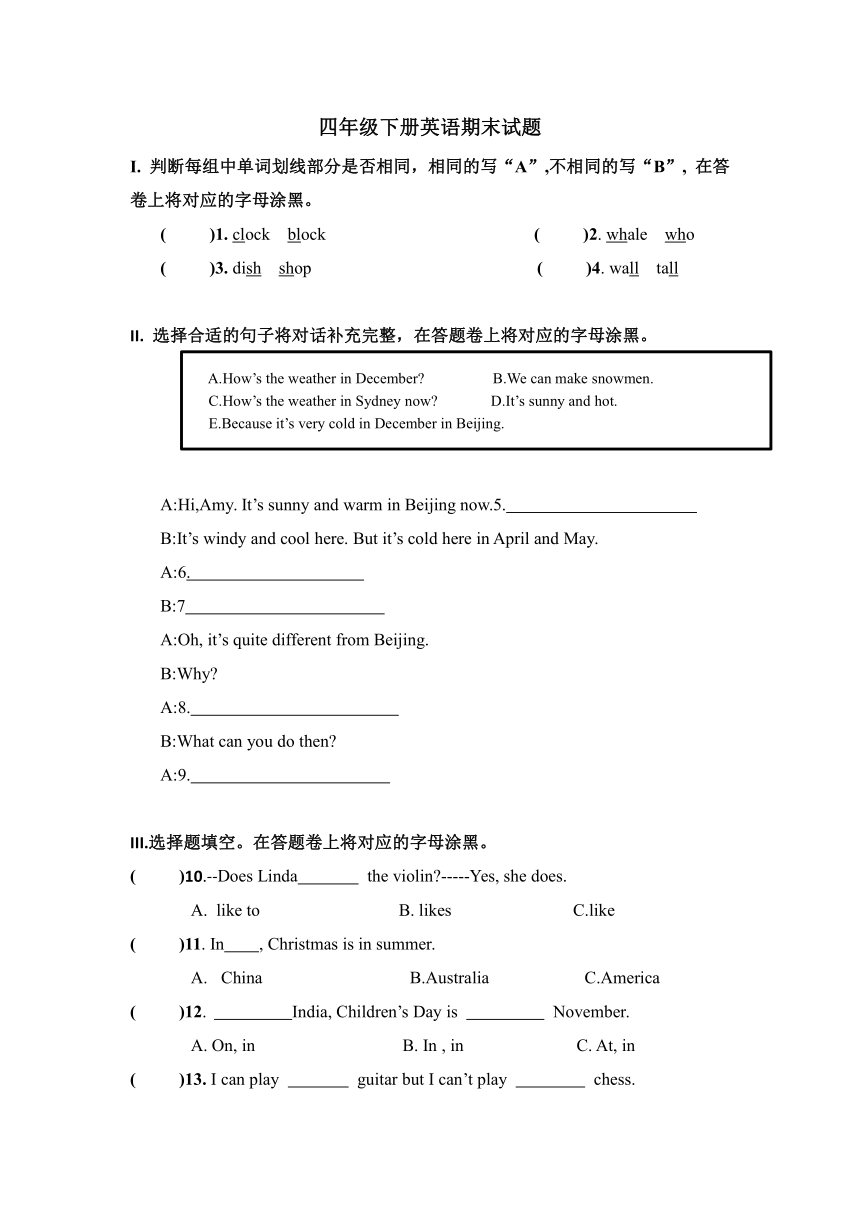 四年级下册英语期末试题

I. 判断每组中单词划线部分是否相同，相同的写“A”,不相同的写“B”，在答卷上将对应的字母涂黑。

(　　)1. clock　block　　　　(　　)2. whale　who

(　　)3. dish　shop　　　　(　　)4. wall　tall

II. 选择合适的句子将对话补充完整，在答题卷上将对应的字母涂黑。

A.How’s the weather in December?　　B.We can make snowmen.
C.How’s the weather in Sydney now?　　D.It’s sunny and hot.
E.Because it’s very cold in December in Beijing.

A:Hi,Amy. It’s sunny and warm in Beijing now.5.______________________

B:It’s windy and cool here. But it’s cold here in April and May.

A:6.____________________

B:7_______________________

A:Oh, it’s quite different from Beijing.

B:Why?

A:8.________________________

B:What can you do then?

A:9._______________________

III.选择题填空。在答题卷上将对应的字母涂黑。

(　　)10.--Does Linda_______ the violin?-----Yes, she does.

A. like to　　B. likes　　C.like

(　　)11. In____, Christmas is in summer.

A. China　　B.Australia　　C.America

(　　)12. _________India, Children’s Day is _________ November.

A. On, in　　B. In , in　　C. At, in

(　　)13. I can play _______ guitar but I can’t play ________ chess.